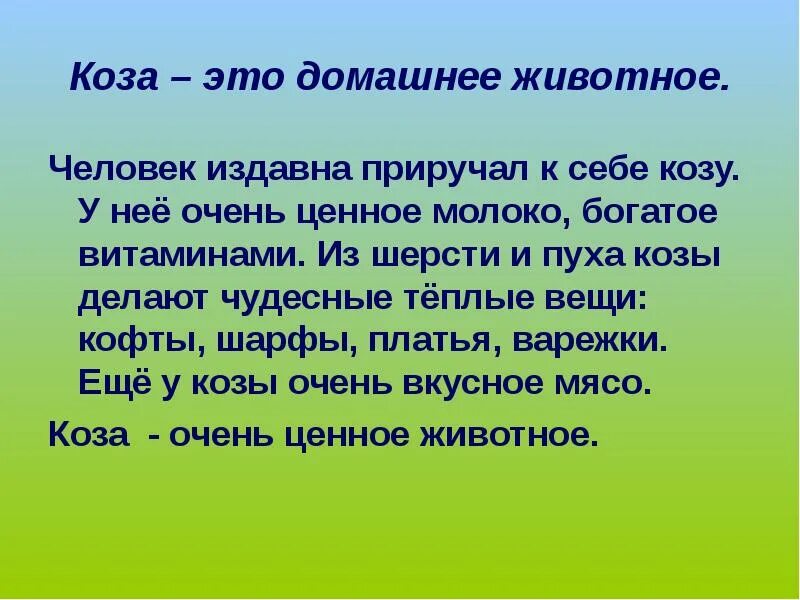 Коза – это домашнее животное.

Человек издавна приручал к себе козу. У неё очень ценное молоко, богатое витаминами. Из шерсти и пуха козы делают чудесные тёплые вещи: кофты, шарфы, платья, варежки. Ещё у козы очень вкусное мясо.

Коза - очень ценное животное.